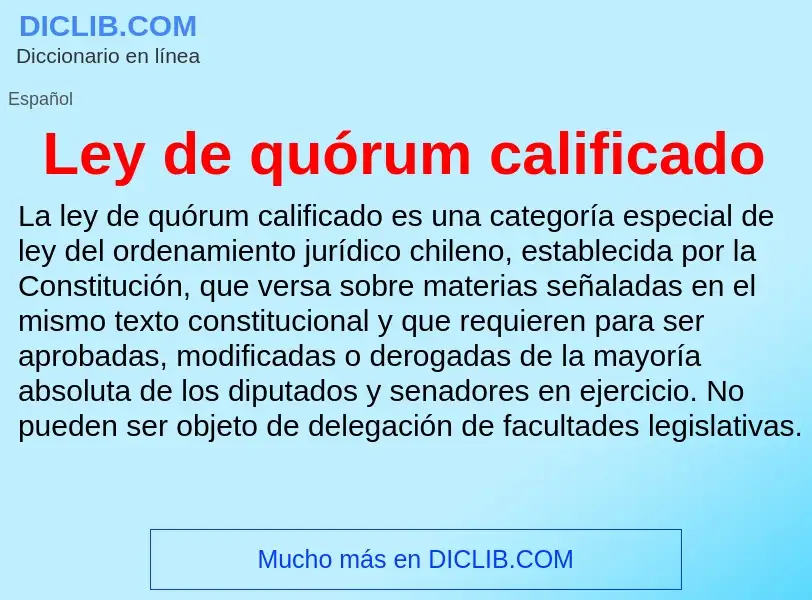 DICLIB.COM
Diccionario en línea

Español

Ley de quórum calificado

La ley de quórum calificado es una categoría especial de ley del ordenamiento jurídico chileno, establecida por la Constitución, que versa sobre materias señaladas en el mismo texto constitucional y que requieren para ser aprobadas, modificadas o derogadas de la mayoría absoluta de los diputados y senadores en ejercicio. No pueden ser objeto de delegación de facultades legislativas.

Mucho más en DICLIB.COM